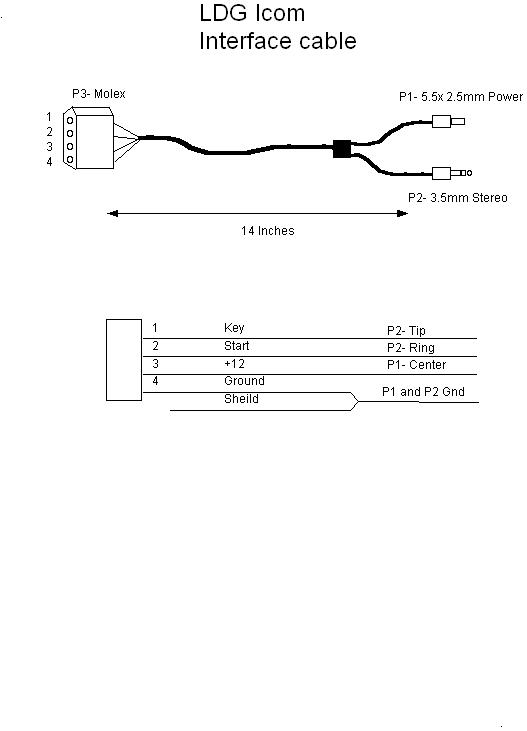 LDG Icom
Interface cable

P3- Molex

1
2
3
4

P1- 5.5x 2.5mm Power

P2- 3.5mm Stereo

14 Inches

1 Key P2- Tip
2 Start P2- Ring
3 +12 P1- Center
4 Ground
Sheild P1 and P2 Gnd